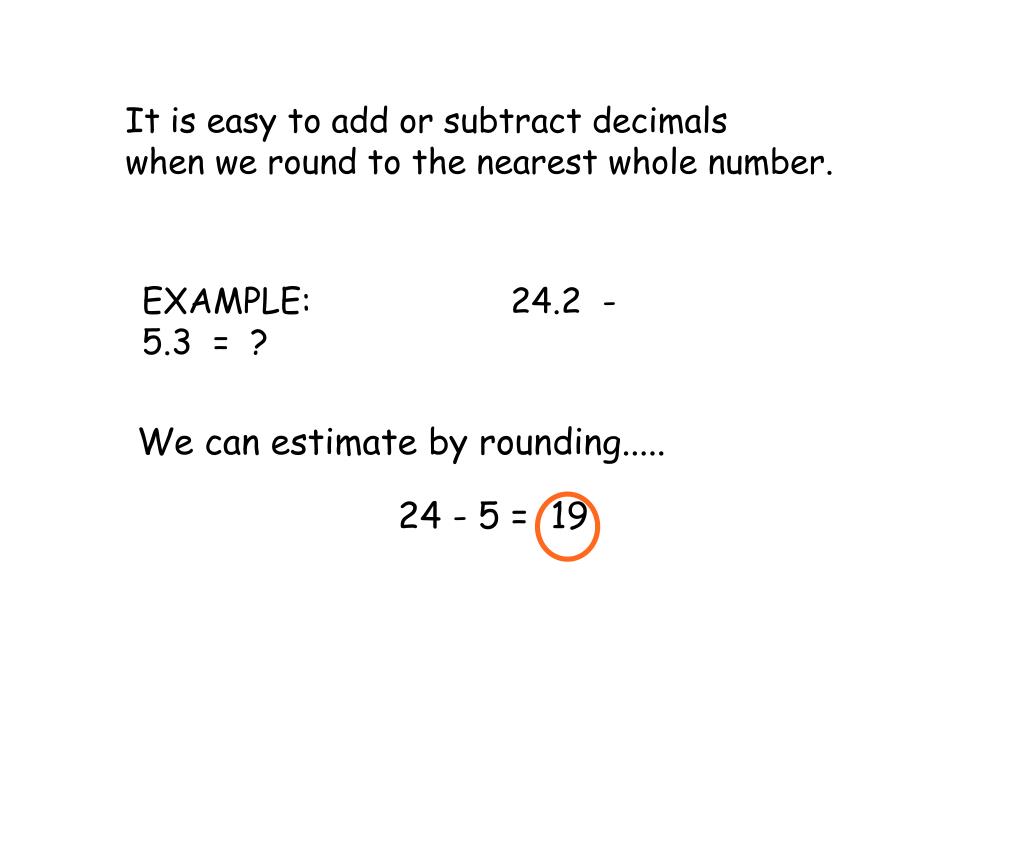 It is easy to add or subtract decimals when we round to the nearest whole number.

EXAMPLE: 24.2 - 5.3 = ?

We can estimate by rounding.....

24 - 5 = 19